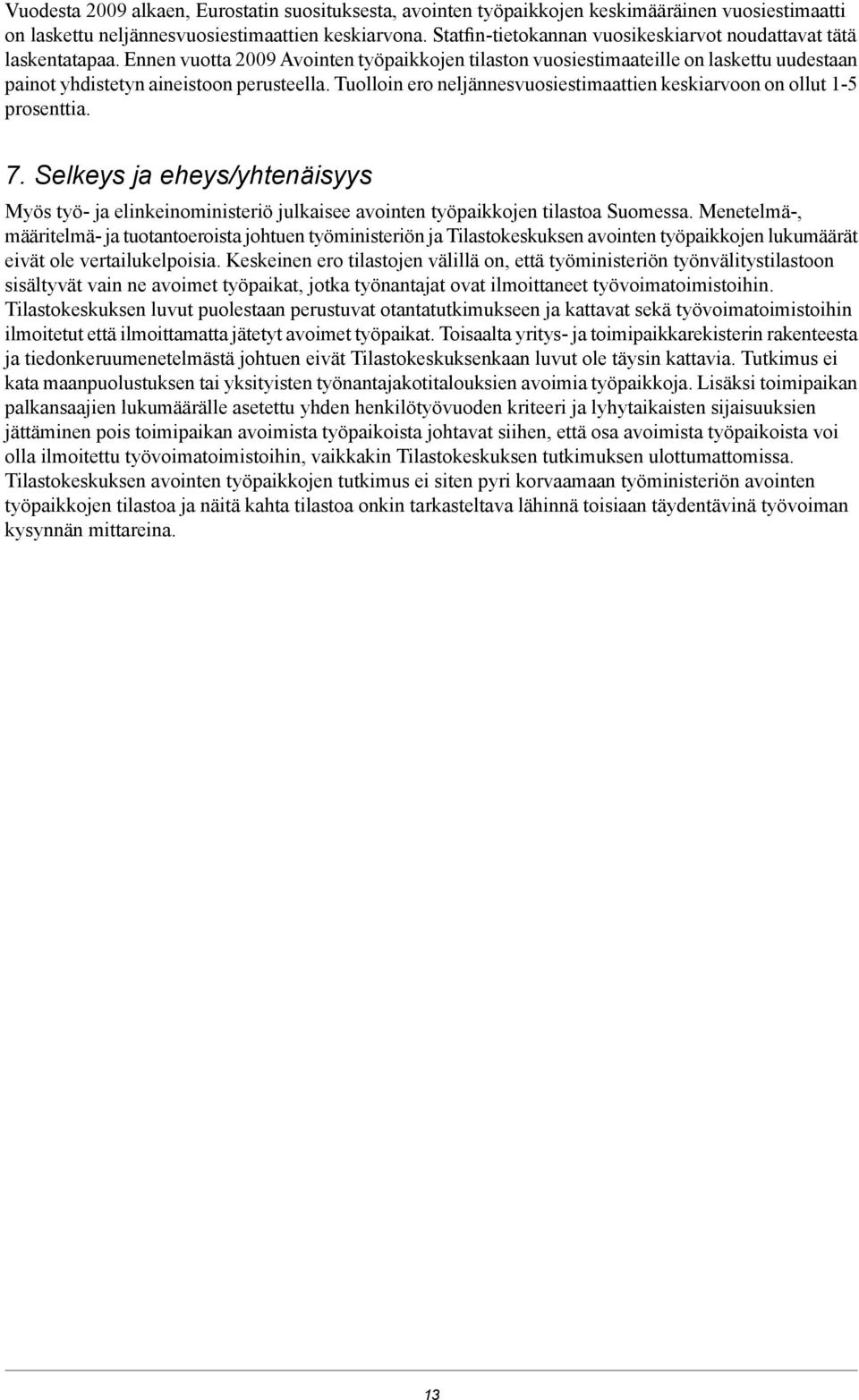 Vuodesta 2009 alkaen, Eurostatin suosituksesta, avointen työpaikkojen keskimääräinen vuosiestimaatti on laskettu neljännesvuosiestimaattien keskiarvona. Statfin-tietokannan vuosikeskiarvot noudattavat tätä laskentatapaa. Ennen vuotta 2009 Avointen työpaikkojen tilaston vuosiestimaateille on laskettu uudestaan painot yhdistetyn aineistoon perusteella. Tuolloin ero neljännesvuosiestimaattien keskiarvoon on ollut 1-5 prosenttia.

7. Selkeys ja eheys/yhtenäisyys

Myös työ- ja elinkeinoministeriö julkaisee avointen työpaikkojen tilastoa Suomessa. Menetelmä-, määritelmä- ja tuotantoeroista johtuen työministeriön ja Tilastokeskuksen avointen työpaikkojen lukumäärät eivät ole vertailukelpoisia. Keskeinen ero tilastojen välillä on, että työministeriön työnvälitystilastoon sisältyvät vain ne avoimet työpaikat, jotka työnantajat ovat ilmoittaneet työvoimatoimistoihin. Tilastokeskuksen luvut puolestaan perustuvat otantatutkimukseen ja kattavat sekä työvoimatoimistoihin ilmoitetut että ilmoittamatta jätetyt avoimet työpaikat. Toisaalta yritys- ja toimipaikkarekisterin rakenteesta ja tiedonkeruumenetelmästä johtuen eivät Tilastokeskuksenkaan luvut ole täysin kattavia. Tutkimus ei kata maanpuolustuksen tai yksityisten työnantajakotitalouksien avoimia työpaikkoja. Lisäksi toimipaikan palkansaajien lukumäärälle asetettu yhden henkilötyövuoden kriteeri ja lyhytaikaisten sijaisuuksien jättäminen pois toimipaikan avoimista työpaikoista johtavat siihen, että osa avoimista työpaikoista voi olla ilmoitettu työvoimatoimistoihin, vaikkakin Tilastokeskuksen tutkimuksen ulottumattomissa. Tilastokeskuksen avointen työpaikkojen tutkimus ei siten pyri korvaamaan työministeriön avointen työpaikkojen tilastoa ja näitä kahta tilastoa onkin tarkasteltava lähinnä toisiaan täydentävinä työvoiman kysynnän mittareina.

13